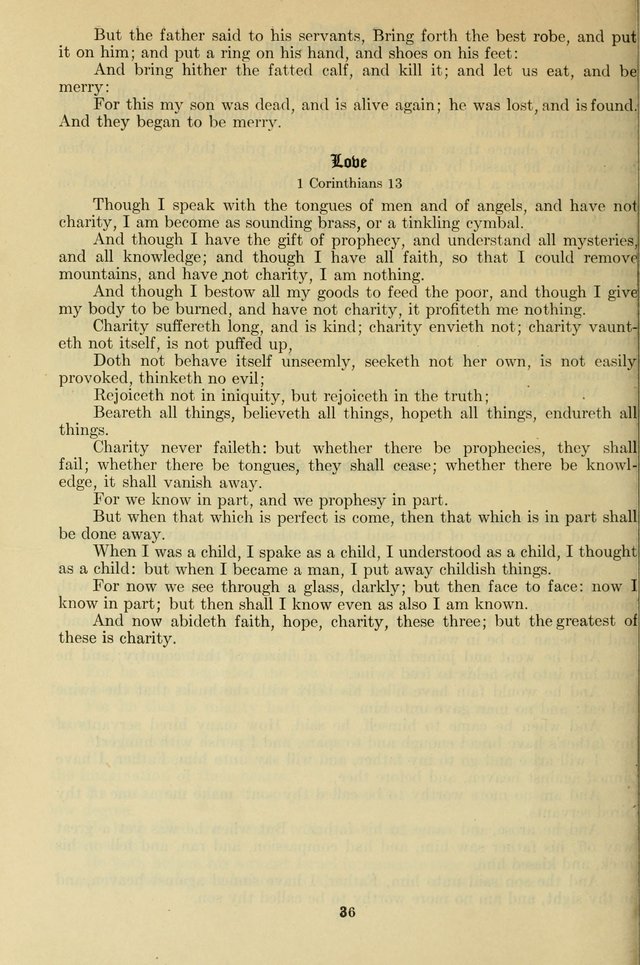 But the father said to his servants, Bring forth the best robe, and put it on him; and put a ring on his hand, and shoes on his feet:

And bring hither the fatted calf, and kill it; and let us eat, and be merry:

For this my son was dead, and is alive again; he was lost, and is found. And they began to be merry.

Love

1 Corinthians 13

Though I speak with the tongues of men and of angels, and have not charity, I am become as sounding brass, or a tinkling cymbal.

And though I have the gift of prophecy, and understand all mysteries, and all knowledge; and though I have all faith, so that I could remove mountains, and have not charity, I am nothing.

And though I bestow all my goods to feed the poor, and though I give my body to be burned, and have not charity, it profiteth me nothing.

Charity suffereth long, and is kind; charity envieth not; charity vaunteth not itself, is not puffed up,

Doth not behave itself unseemly, seeketh not her own, is not easily provoked, thinketh no evil;

Rejoiceth not in iniquity, but rejoiceth in the truth;

Beareth all things, believeth all things, hopeth all things, endureth all things.

Charity never faileth: but whether there be prophecies, they shall fail; whether there be tongues, they shall cease; whether there be knowledge, it shall vanish away.

For we know in part, and we prophesy in part.

But when that which is perfect is come, then that which is in part shall be done away.

When I was a child, I spake as a child, I understood as a child, I thought as a child: but when I became a man, I put away childish things.

For now we see through a glass, darkly; but then face to face: now I know in part; but then shall I know even as also I am known.

And now abideth faith, hope, charity, these three; but the greatest of these is charity.

36